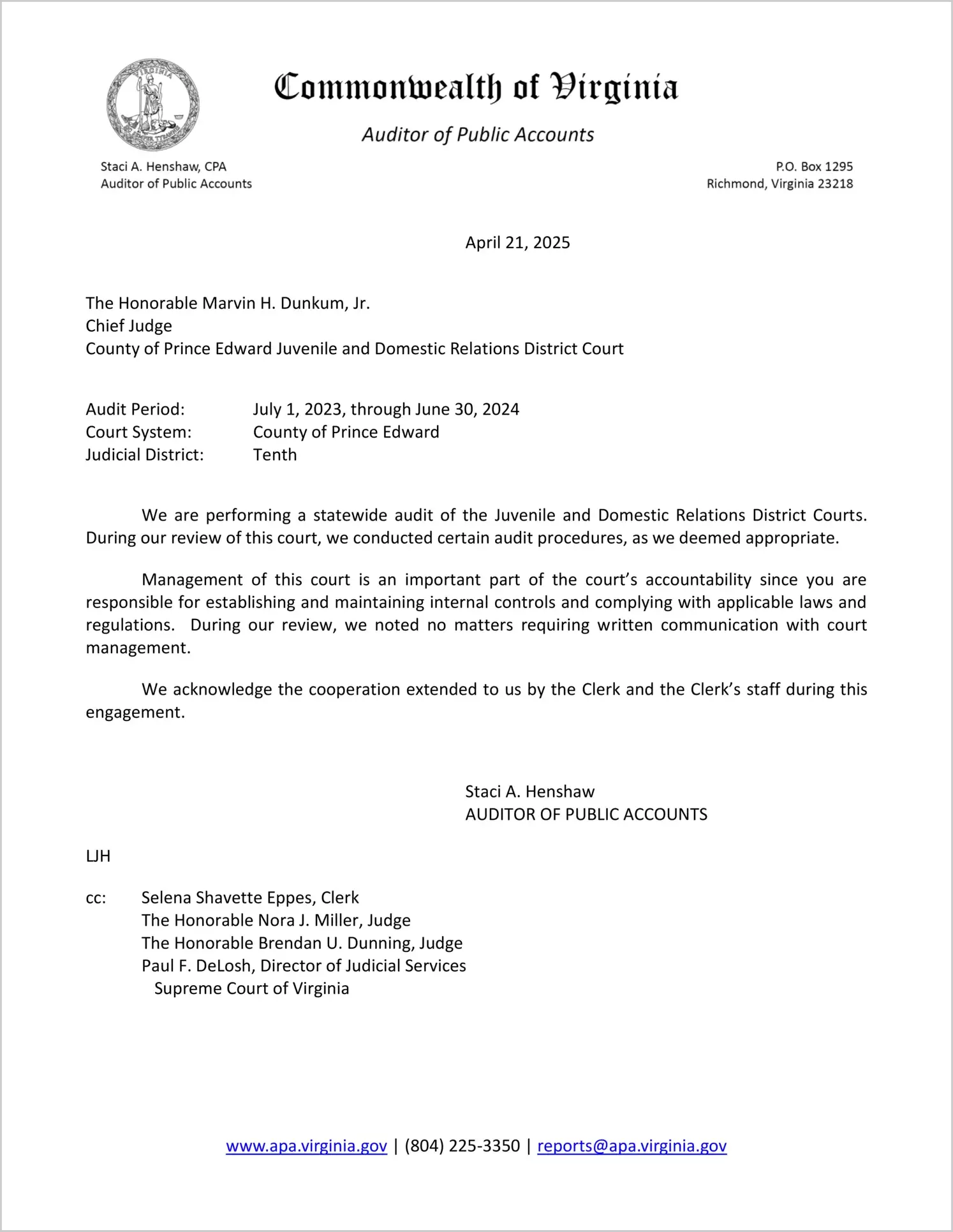 VIRGINIA

Commonwealth of Virginia

Auditor of Public Accounts

Staci A. Henshaw, CPA
Auditor of Public Accounts

P.O. Box 1295
Richmond, Virginia 23218

April 21, 2025

The Honorable Marvin H. Dunkum, Jr.
Chief Judge
County of Prince Edward Juvenile and Domestic Relations District Court

Audit Period: July 1, 2023, through June 30, 2024
Court System: County of Prince Edward
Judicial District: Tenth

We are performing a statewide audit of the Juvenile and Domestic Relations District Courts. During our review of this court, we conducted certain audit procedures, as we deemed appropriate.

Management of this court is an important part of the court's accountability since you are responsible for establishing and maintaining internal controls and complying with applicable laws and regulations. During our review, we noted no matters requiring written communication with court management.

We acknowledge the cooperation extended to us by the Clerk and the Clerk's staff during this engagement.

Staci A. Henshaw
AUDITOR OF PUBLIC ACCOUNTS

LJH

cc: Selena Shavette Eppes, Clerk
The Honorable Nora J. Miller, Judge
The Honorable Brendan U. Dunning, Judge
Paul F. DeLosh, Director of Judicial Services
Supreme Court of Virginia

www.apa.virginia.gov | (804) 225-3350 | reports@apa.virginia.gov